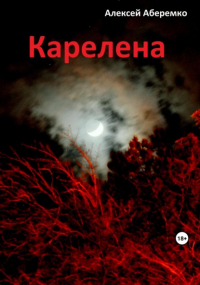 Алексей Аберемко

Карелена

18+